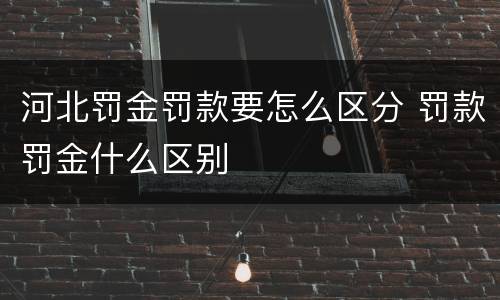 河北罚金罚款要怎么区分 罚款罚金什么区别